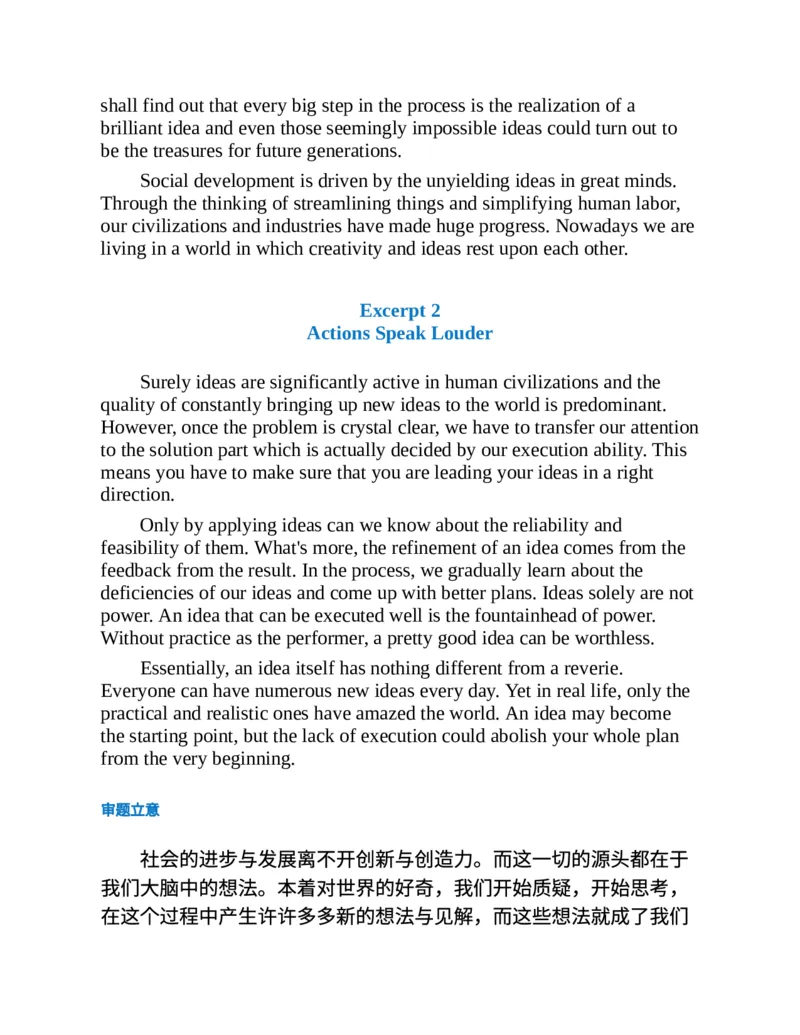 shall find out that every big step in the process is the realization of a brilliant idea and even those seemingly impossible ideas could turn out to be the treasures for future generations.

Social development is driven by the unyielding ideas in great minds. Through the thinking of streamlining things and simplifying human labor, our civilizations and industries have made huge progress. Nowadays we are living in a world in which creativity and ideas rest upon each other.

Excerpt 2
Actions Speak Louder

Surely ideas are significantly active in human civilizations and the quality of constantly bringing up new ideas to the world is predominant. However, once the problem is crystal clear, we have to transfer our attention to the solution part which is actually decided by our execution ability. This means you have to make sure that you are leading your ideas in a right direction.

Only by applying ideas can we know about the reliability and feasibility of them. What's more, the refinement of an idea comes from the feedback from the result. In the process, we gradually learn about the deficiencies of our ideas and come up with better plans. Ideas solely are not power. An idea that can be executed well is the fountainhead of power. Without practice as the performer, a pretty good idea can be worthless.

Essentially, an idea itself has nothing different from a reverie. Everyone can have numerous new ideas every day. Yet in real life, only the practical and realistic ones have amazed the world. An idea may become the starting point, but the lack of execution could abolish your whole plan from the very beginning.

审题立意

社会的进步与发展离不开创新与创造力。而这一切的源头都在于我们大脑中的想法。本着对世界的好奇，我们开始质疑，开始思考，在这个过程中产生许许多多新的想法与见解，而这些想法就成了我们